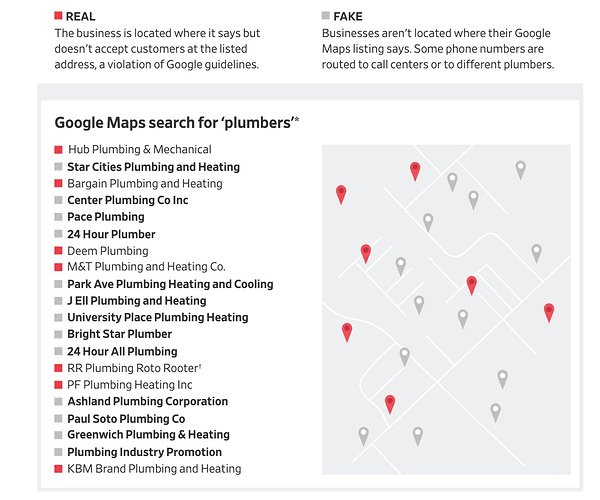 REAL
The business is located where it says but doesn't accept customers at the listed address, a violation of Google guidelines.

FAKE
Businesses aren't located where their Google Maps listing says. Some phone numbers are routed to call centers or to different plumbers.

Google Maps search for 'plumbers'*

Hub Plumbing & Mechanical
Star Cities Plumbing and Heating
Bargain Plumbing and Heating
Center Plumbing Co Inc
Pace Plumbing
24 Hour Plumber
Deem Plumbing
M&T Plumbing and Heating Co.
Park Ave Plumbing Heating and Cooling
J Ell Plumbing and Heating
University Place Plumbing Heating
Bright Star Plumber
24 Hour All Plumbing
RR Plumbing Roto Rooter†
PF Plumbing Heating Inc
Ashland Plumbing Corporation
Paul Soto Plumbing Co
Greenwich Plumbing & Heating
Plumbing Industry Promotion
KBM Brand Plumbing and Heating